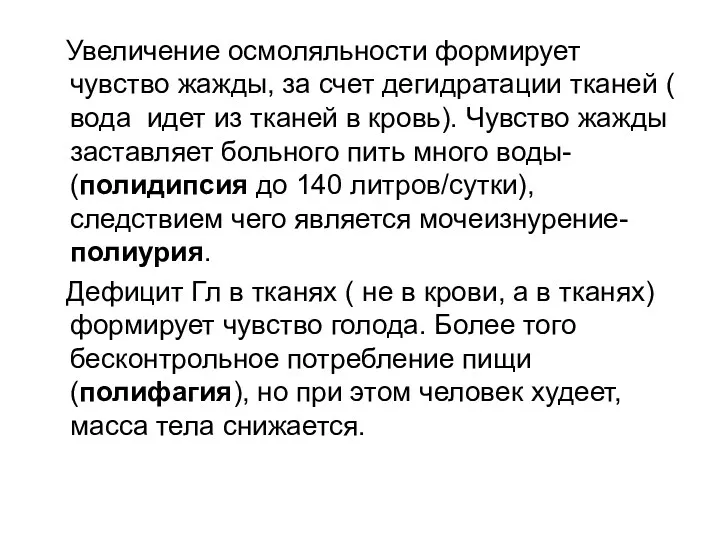 Увеличение осмоляльности формирует чувство жажды, за счет дегидратации тканей ( вода идет из тканей в кровь). Чувство жажды заставляет больного пить много воды- (полидипсия до 140 литров/сутки), следствием чего является мочеизнурение- полиурия.

Дефицит Гл в тканях ( не в крови, а в тканях) формирует чувство голода. Более того бесконтрольное потребление пищи (полифагия), но при этом человек худеет, масса тела снижается.